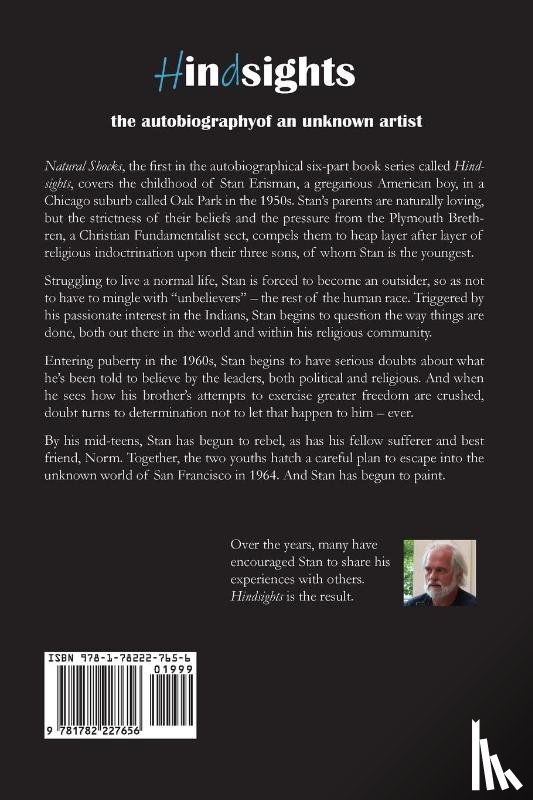 Hindsights

the autobiographyof an unknown artist

Natural Shocks, the first in the autobiographical six-part book series called Hindsights, covers the childhood of Stan Erisman, a gregarious American boy, in a Chicago suburb called Oak Park in the 1950s. Stan's parents are naturally loving, but the strictness of their beliefs and the pressure from the Plymouth Brethren, a Christian Fundamentalist sect, compels them to heap layer after layer of religious indoctrination upon their three sons, of whom Stan is the youngest.

Struggling to live a normal life, Stan is forced to become an outsider, so as not to have to mingle with "unbelievers" – the rest of the human race. Triggered by his passionate interest in the Indians, Stan begins to question the way things are done, both out there in the world and within his religious community.

Entering puberty in the 1960s, Stan begins to have serious doubts about what he's been told to believe by the leaders, both political and religious. And when he sees how his brother's attempts to exercise greater freedom are crushed, doubt turns to determination not to let that happen to him – ever.

By his mid-teens, Stan has begun to rebel, as has his fellow sufferer and best friend, Norm. Together, the two youths hatch a careful plan to escape into the unknown world of San Francisco in 1964. And Stan has begun to paint.

Over the years, many have encouraged Stan to share his experiences with others. Hindsights is the result.

ISBN 978-1-78222-765-6

01999

9 781782 227656